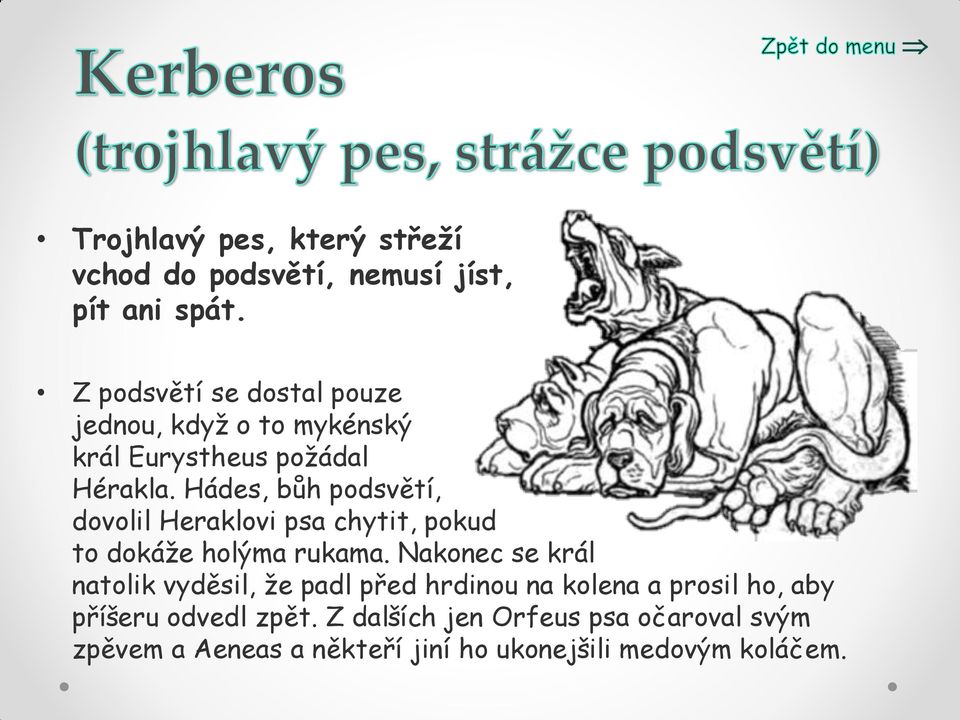 Zpět do menu ⇒

Kerberos
(trojhlavý pes, strážce podsvětí)

• Trojhlavý pes, který střeží vchod do podsvětí, nemusí jíst, pít ani spát.

• Z podsvětí se dostal pouze jednou, když o to mykénský král Eurystheus požádal Hérakla. Hádes, bůh podsvětí, dovolil Heraklovi psa chytit, pokud to dokáže holýma rukama. Nakonec se král natolik vyděsil, že padl před hrdinou na kolena a prosil ho, aby příšeru odvedl zpět. Z dalších jen Orfeus psa očaroval svým zpěvem a Aeneas a někteří jiní ho ukonejšili medovým koláčem.